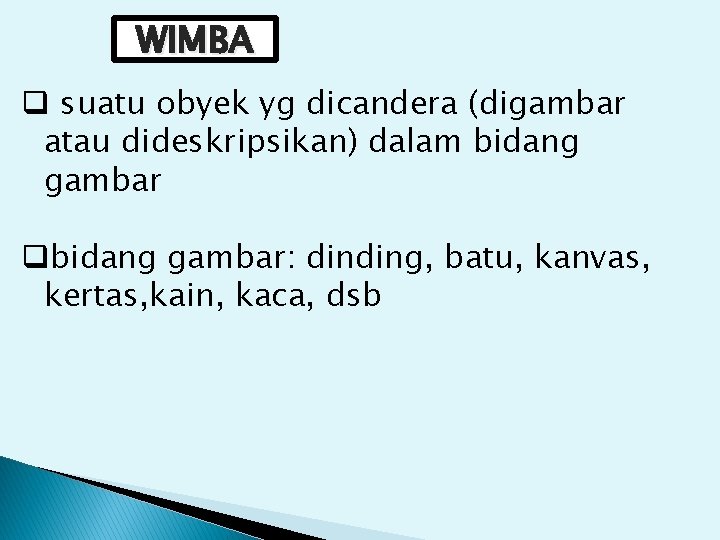 WIMBA

❑ suatu obyek yg dicandera (digambar atau dideskripsikan) dalam bidang gambar

❑bidang gambar: dinding, batu, kanvas, kertas,kain, kaca, dsb